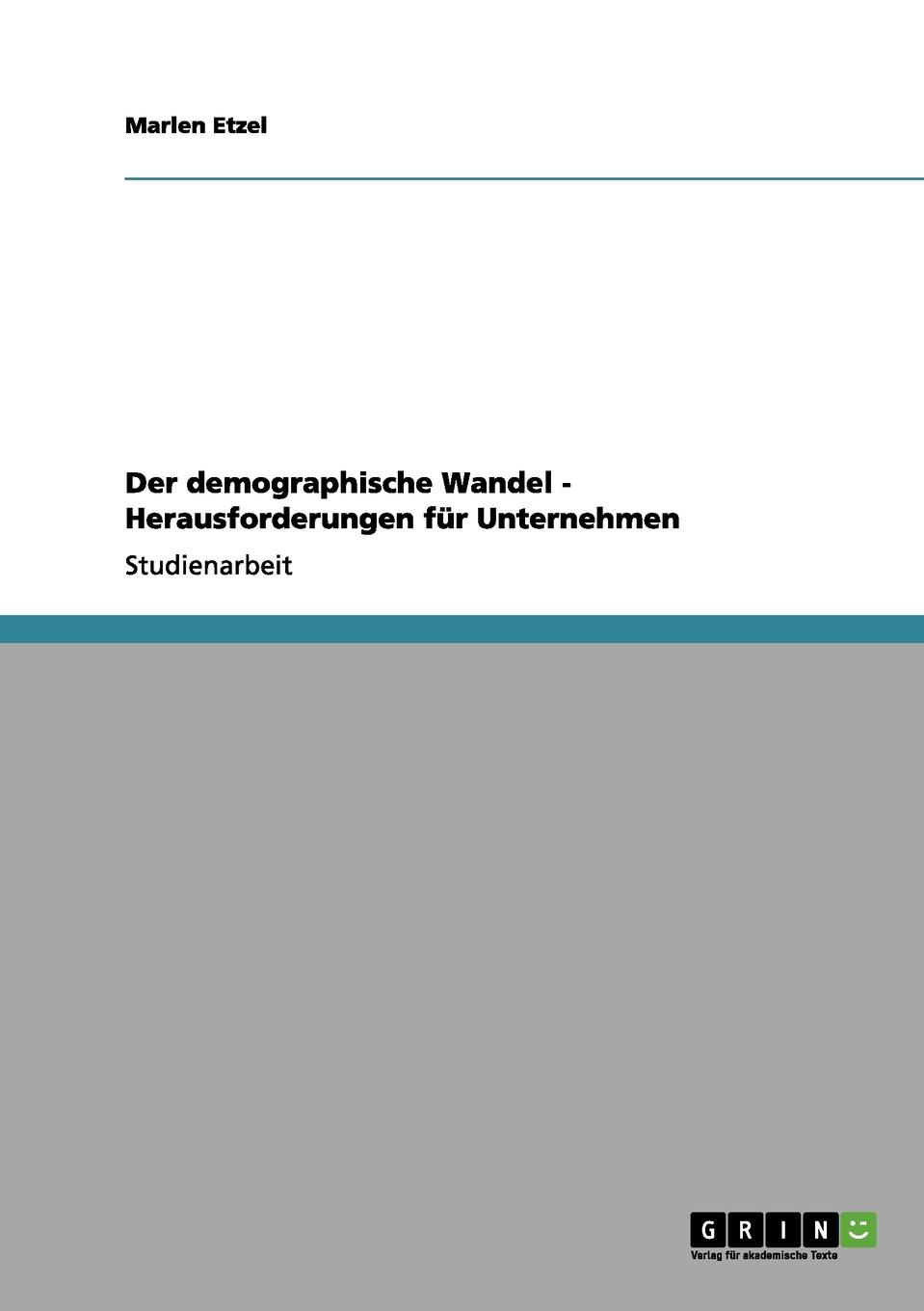 Marlen Etzel

Der demographische Wandel - Herausforderungen für Unternehmen

Studienarbeit

GRIN

Verlag für akademische Texte